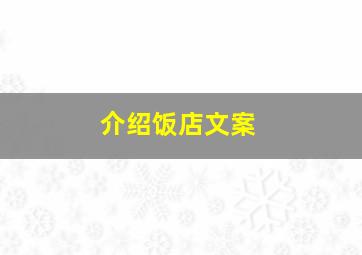 介绍饭店文案